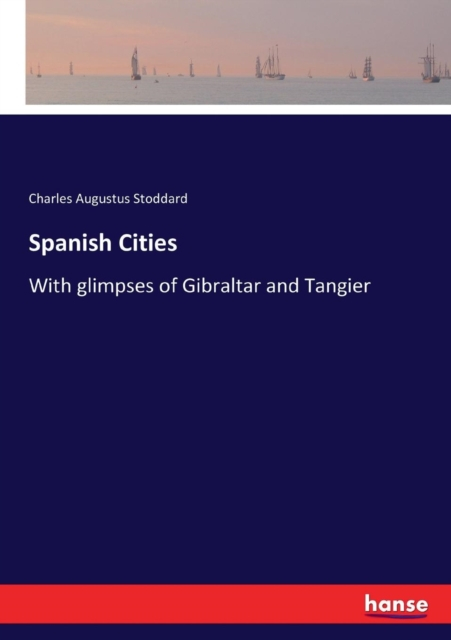 Charles Augustus Stoddard

Spanish Cities

With glimpses of Gibraltar and Tangier

hanse